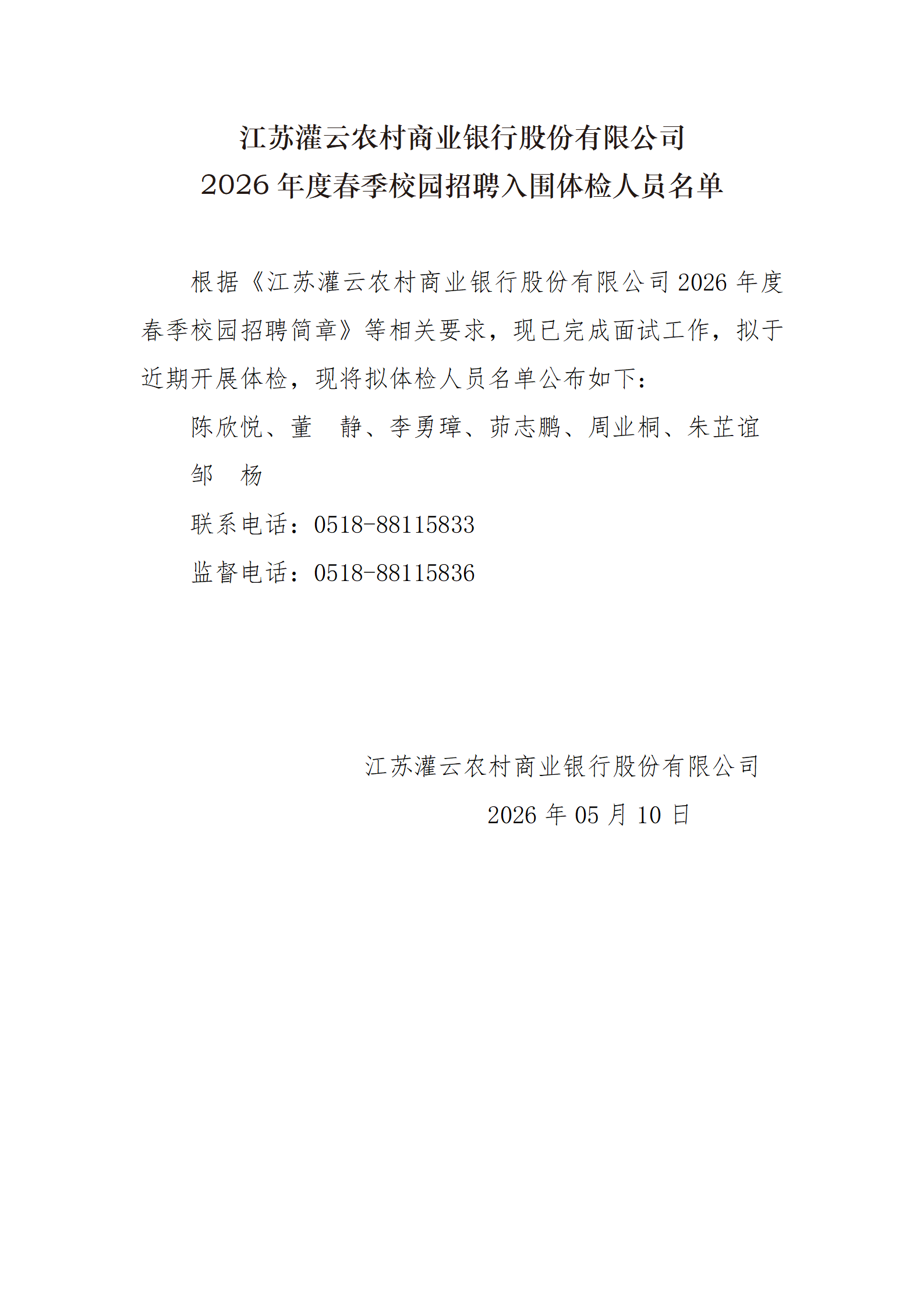 江苏灌云农村商业银行股份有限公司
2026 年度春季校园招聘入围体检人员名单

根据《江苏灌云农村商业银行股份有限公司 2026 年度春季校园招聘简章》等相关要求，现已完成面试工作，拟于近期开展体检，现将拟体检人员名单公布如下：

陈欣悦、董　静、李勇璋、茆志鹏、周业桐、朱芷谊

邹　杨

联系电话：0518-88115833

监督电话：0518-88115836

江苏灌云农村商业银行股份有限公司

2026 年 05 月 10 日